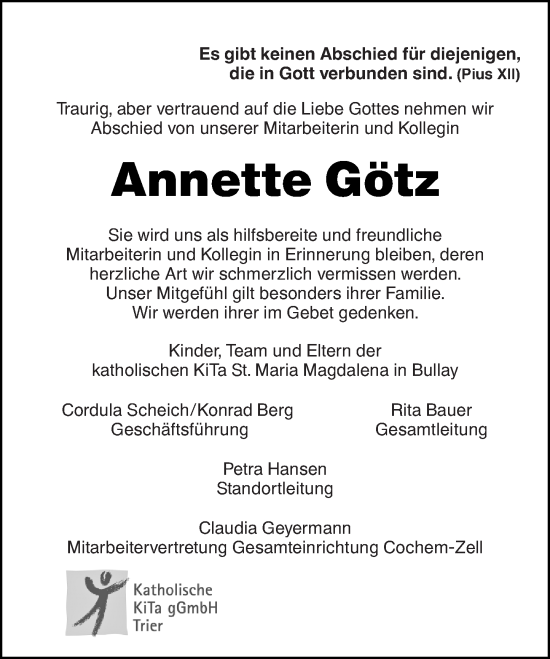 Es gibt keinen Abschied für diejenigen, die in Gott verbunden sind. (Pius XII)

Traurig, aber vertrauend auf die Liebe Gottes nehmen wir Abschied von unserer Mitarbeiterin und Kollegin

Annette Götz

Sie wird uns als hilfsbereite und freundliche Mitarbeiterin und Kollegin in Erinnerung bleiben, deren herzliche Art wir schmerzlich vermissen werden. Unser Mitgefühl gilt besonders ihrer Familie. Wir werden ihrer im Gebet gedenken.

Kinder, Team und Eltern der katholischen KiTa St. Maria Magdalena in Bullay

Cordula Scheich/Konrad Berg
Geschäftsführung

Rita Bauer
Gesamtleitung

Petra Hansen
Standortleitung

Claudia Geyermann
Mitarbeitervertretung Gesamteinrichtung Cochem-Zell

Katholische
KiTa gGmbH
Trier